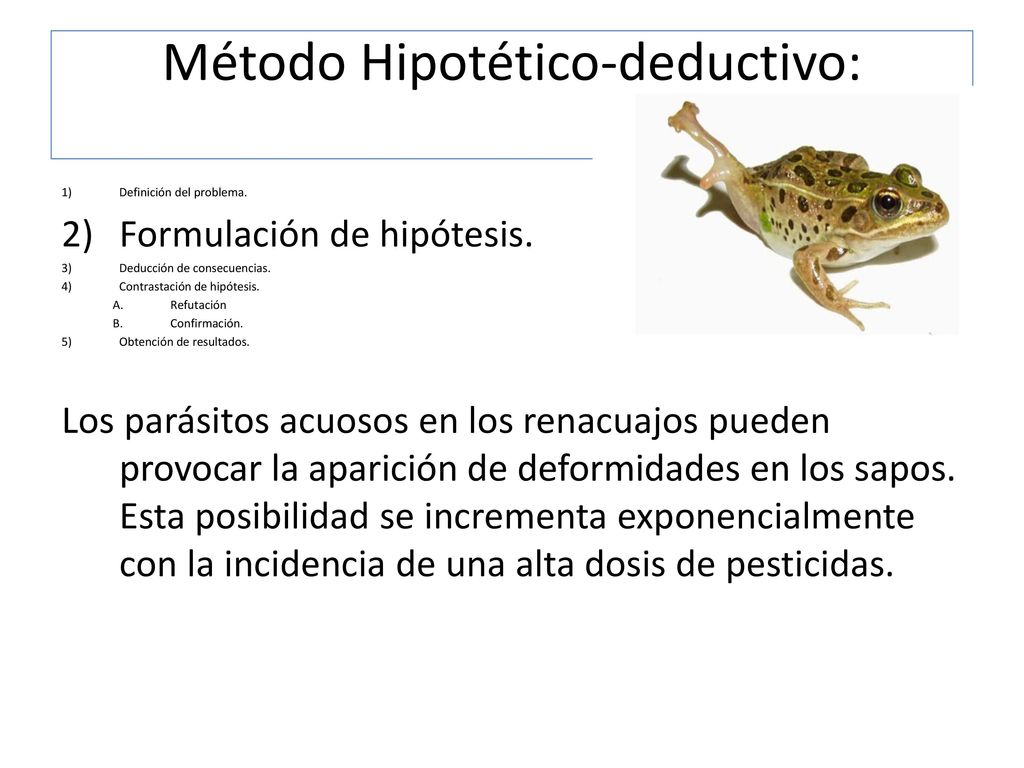 Método Hipotético-deductivo:

1) Definición del problema.

2) Formulación de hipótesis.

3) Deducción de consecuencias.
4) Contrastación de hipótesis.
A. Refutación
B. Confirmación.
5) Obtención de resultados.

Los parásitos acuosos en los renacuajos pueden provocar la aparición de deformidades en los sapos. Esta posibilidad se incrementa exponencialmente con la incidencia de una alta dosis de pesticidas.